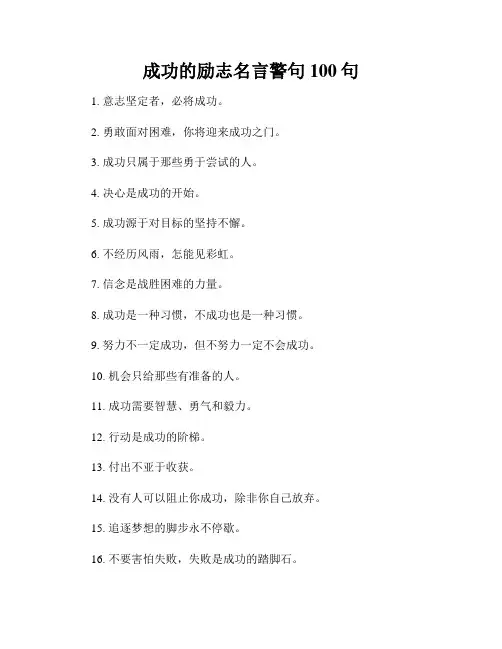 成功的励志名言警句 100 句

1. 意志坚定者，必将成功。

2. 勇敢面对困难，你将迎来成功之门。

3. 成功只属于那些勇于尝试的人。

4. 决心是成功的开始。

5. 成功源于对目标的坚持不懈。

6. 不经历风雨，怎能见彩虹。

7. 信念是战胜困难的力量。

8. 成功是一种习惯，不成功也是一种习惯。

9. 努力不一定成功，但不努力一定不会成功。

10. 机会只给那些有准备的人。

11. 成功需要智慧、勇气和毅力。

12. 行动是成功的阶梯。

13. 付出不亚于收获。

14. 没有人可以阻止你成功，除非你自己放弃。

15. 追逐梦想的脚步永不停歇。

16. 不要害怕失败，失败是成功的踏脚石。